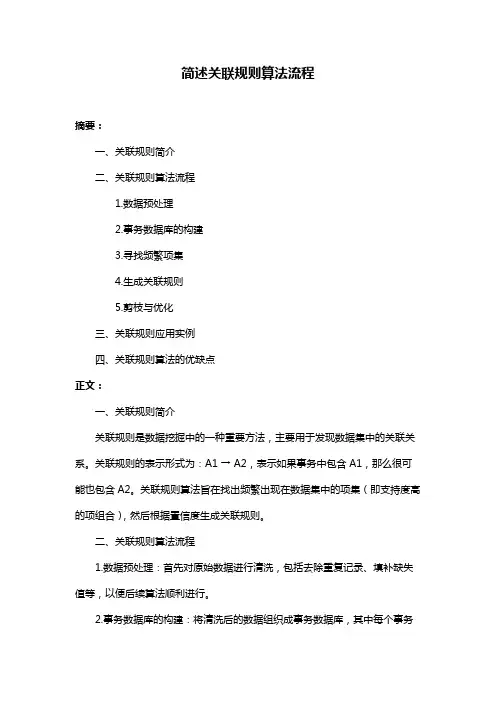 简述关联规则算法流程

摘要：

一、关联规则简介

二、关联规则算法流程

1.数据预处理

2.事务数据库的构建

3.寻找频繁项集

4.生成关联规则

5.剪枝与优化

三、关联规则应用实例

四、关联规则算法的优缺点

正文：

一、关联规则简介

关联规则是数据挖掘中的一种重要方法，主要用于发现数据集中的关联关系。关联规则的表示形式为：A1 → A2，表示如果事务中包含 A1，那么很可能也包含 A2。关联规则算法旨在找出频繁出现在数据集中的项集（即支持度高的项组合），然后根据置信度生成关联规则。

二、关联规则算法流程

1.数据预处理：首先对原始数据进行清洗，包括去除重复记录、填补缺失值等，以便后续算法顺利进行。

2.事务数据库的构建：将清洗后的数据组织成事务数据库，其中每个事务